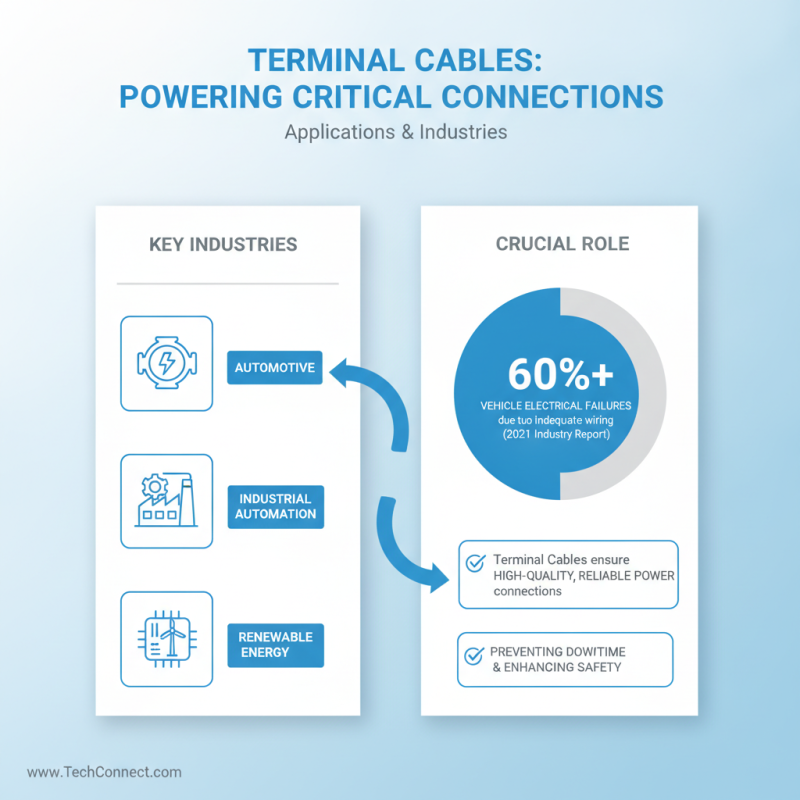 TERMINAL CABLES:
POWERING CRITICAL CONNECTIONS

Applications & Industries

KEY INDUSTRIES

AUTOMOTIVE

INDUSTRIAL AUTOMATION

RENEWABLE ENERGY

CRUCIAL ROLE

60%+

VEHICLE ELECTRICAL FAILURES due tuo Indequate wiring (2021 Industry Report)

Terminal Cables ensure HIGH-QUALITY, RELIABLE POWER connections

PREVENTING DOWITIME & ENHANCING SAFETY

www.TechConnect.com